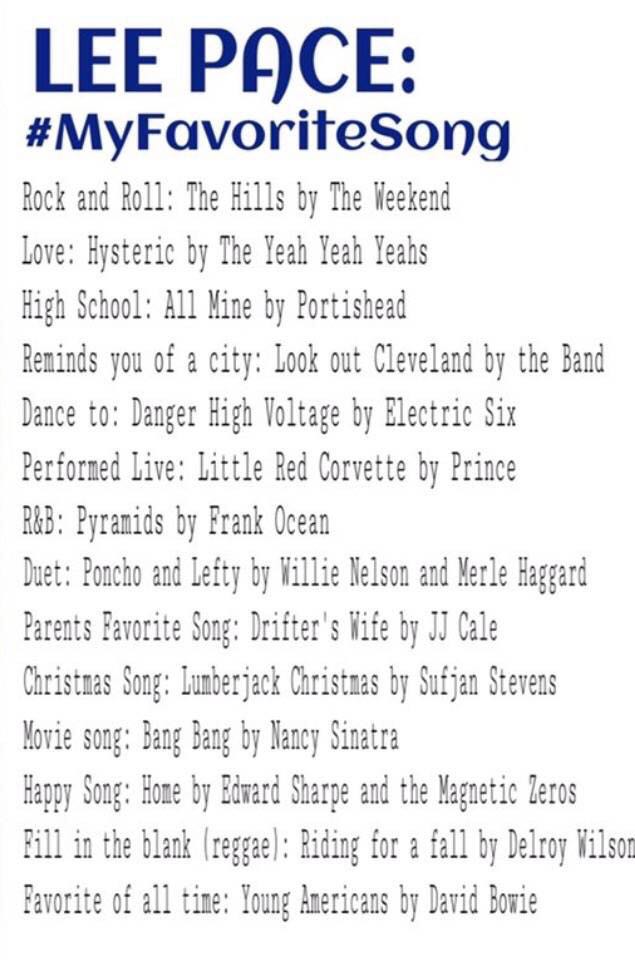 LEE PACE:
#MyFavoriteSong

Rock and Roll: The Hills by The Weekend
Love: Hysteric by The Yeah Yeah Yeahs
High School: All Mine by Portishead
Reminds you of a city: Look out Cleveland by the Band
Dance to: Danger High Voltage by Electric Six
Performed Live: Little Red Corvette by Prince
R&B: Pyramids by Frank Ocean
Duet: Poncho and Lefty by Willie Nelson and Merle Haggard
Parents Favorite Song: Drifter's Wife by JJ Cale
Christmas Song: Lumberjack Christmas by Sufjan Stevens
Movie song: Bang Bang by Nancy Sinatra
Happy Song: Home by Edward Sharpe and the Magnetic Zeros
Fill in the blank (reggae): Riding for a fall by Delroy Wilson
Favorite of all time: Young Americans by David Bowie